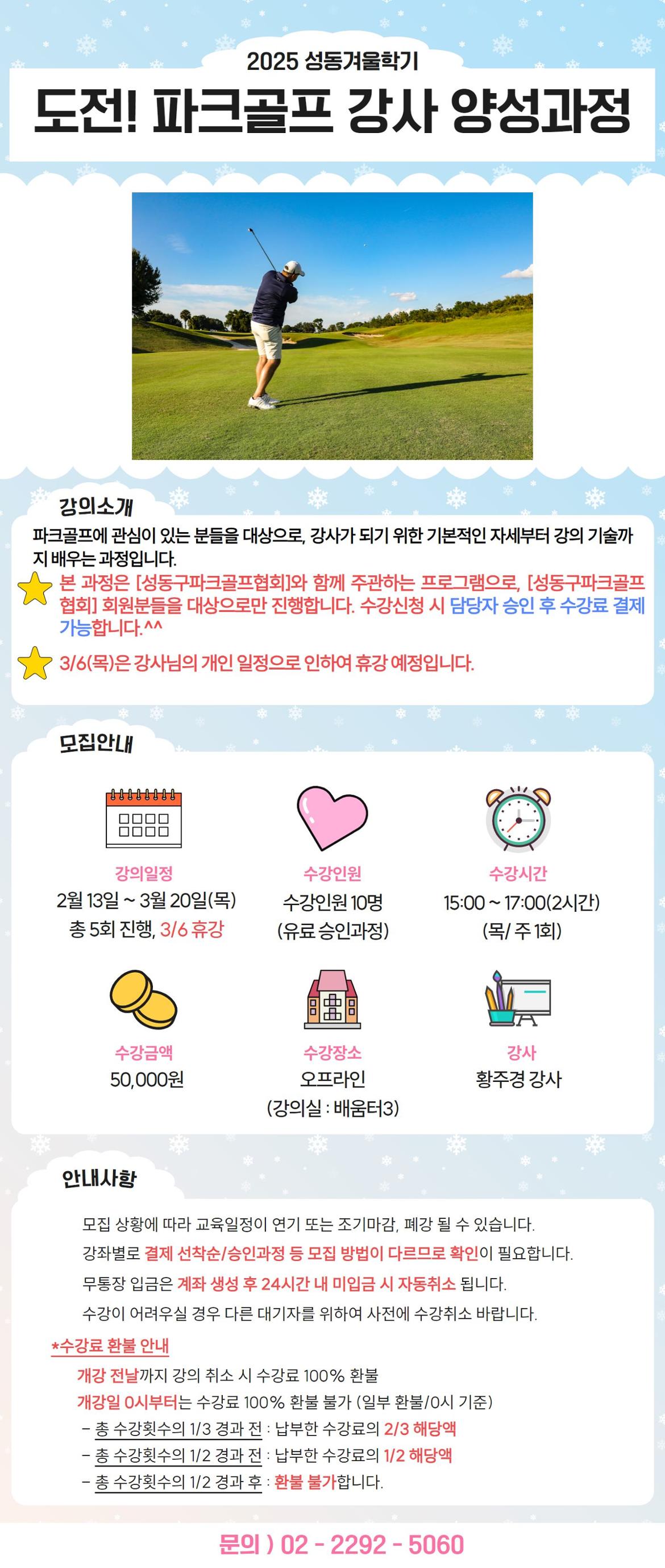 2025 성동겨울학기

도전! 파크골프 강사 양성과정

강의소개

파크골프에 관심이 있는 분들을 대상으로, 강사가 되기 위한 기본적인 자세부터 강의 기술까지 배우는 과정입니다.

본 과정은 [성동구파크골프협회]와 함께 주관하는 프로그램으로, [성동구파크골프협회] 회원분들을 대상으로만 진행합니다. 수강신청 시 담당자 승인 후 수강료 결제 가능합니다.^^

3/6(목)은 강사님의 개인 일정으로 인하여 휴강 예정입니다.

모집안내

강의일정
2월 13일 ~ 3월 20일(목)
총 5회 진행, 3/6 휴강

수강인원
수강인원 10명
(유료 승인과정)

수강시간
15:00 ~ 17:00(2시간)
(목/ 주 1회)

수강금액
50,000원

수강장소
오프라인
(강의실 : 배움터3)

강사
황주경 강사

안내사항

모집 상황에 따라 교육일정이 연기 또는 조기마감, 폐강 될 수 있습니다.
강좌별로 결제 선착순/승인과정 등 모집 방법이 다르므로 확인이 필요합니다.
무통장 입금은 계좌 생성 후 24시간 내 미입금 시 자동취소 됩니다.
수강이 어려우실 경우 다른 대기자를 위하여 사전에 수강취소 바랍니다.

*수강료 환불 안내
개강 전날까지 강의 취소 시 수강료 100% 환불
개강일 0시부터는 수강료 100% 환불 불가 (일부 환불/0시 기준)
- 총 수강횟수의 1/3 경과 전 : 납부한 수강료의 2/3 해당액
- 총 수강횟수의 1/2 경과 전 : 납부한 수강료의 1/2 해당액
- 총 수강횟수의 1/2 경과 후 : 환불 불가합니다.

문의 ) 02 - 2292 - 5060